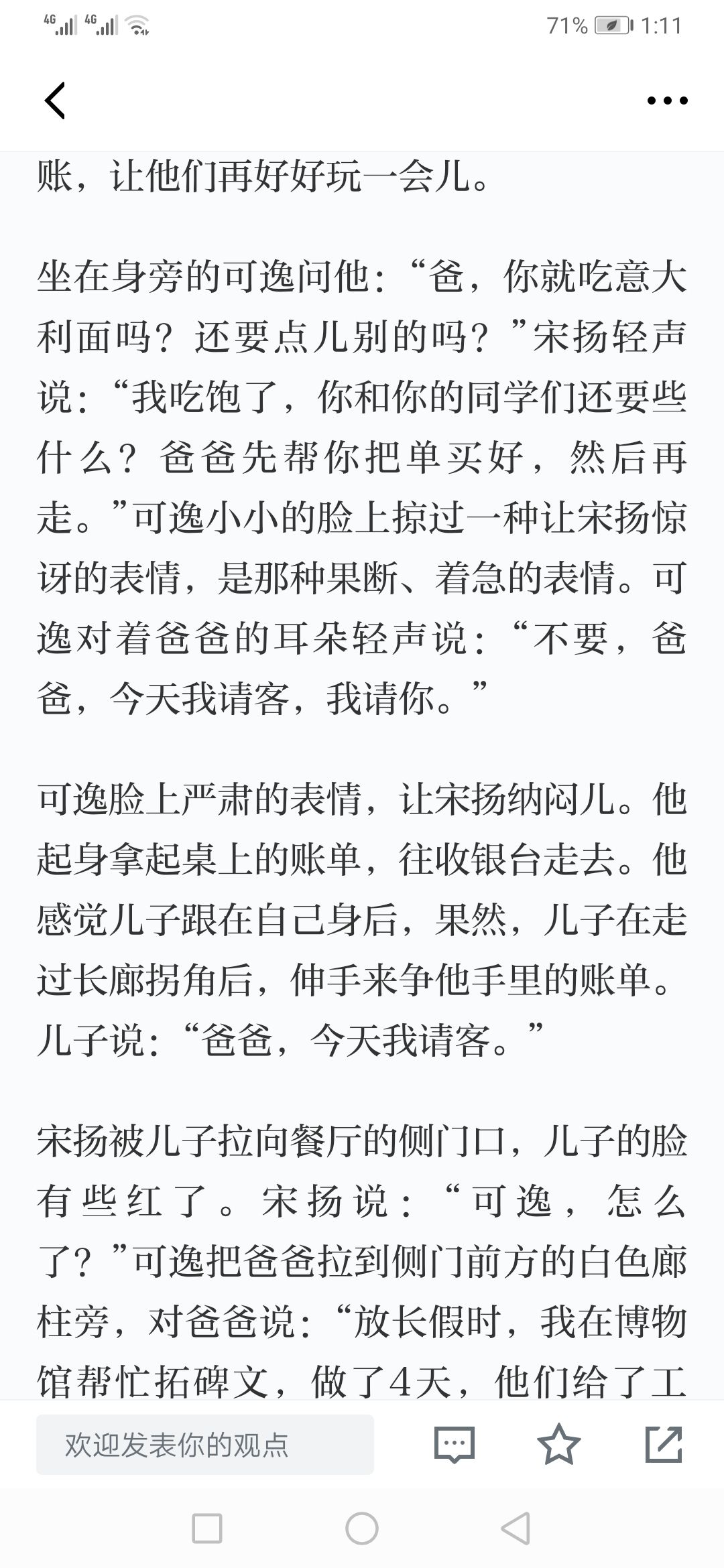 4G 4G 71% 1:11

账，让他们再好好玩一会儿。

坐在身旁的可逸问他：“爸，你就吃意大利面吗？还要点儿别的吗？”宋扬轻声说：“我吃饱了，你和你的同学们还要些什么？爸爸先帮你把单买好，然后再走。”可逸小小的脸上掠过一种让宋扬惊讶的表情，是那种果断、着急的表情。可逸对着爸爸的耳朵轻声说：“不要，爸爸，今天我请客，我请你。”

可逸脸上严肃的表情，让宋扬纳闷儿。他起身拿起桌上的账单，往收银台走去。他感觉儿子跟在自己身后，果然，儿子在走过长廊拐角后，伸手来争他手里的账单。儿子说：“爸爸，今天我请客。”

宋扬被儿子拉向餐厅的侧门口，儿子的脸有些红了。宋扬说：“可逸，怎么了？”可逸把爸爸拉到侧门前方的白色廊柱旁，对爸爸说：“放长假时，我在博物馆帮忙拓碑文，做了4天，他们给了工

欢迎发表你的观点